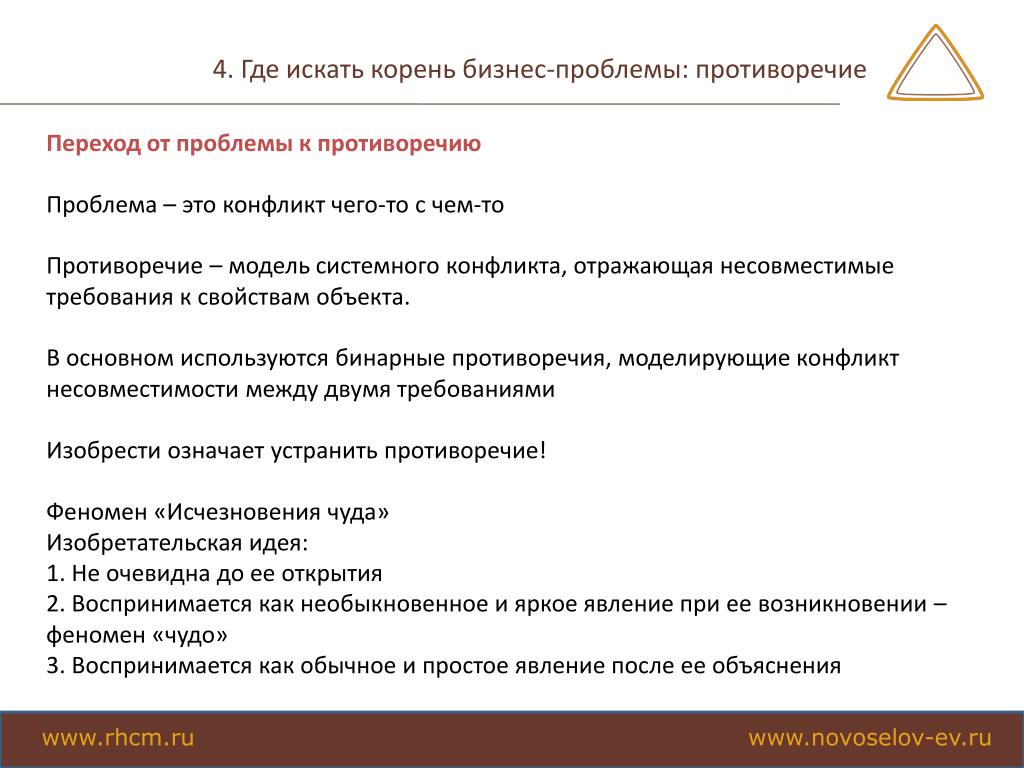 4. Где искать корень бизнес-проблемы: противоречие

Переход от проблемы к противоречию

Проблема – это конфликт чего-то с чем-то

Противоречие – модель системного конфликта, отражающая несовместимые требования к свойствам объекта.

В основном используются бинарные противоречия, моделирующие конфликт несовместимости между двумя требованиями

Изобрести означает устранить противоречие!

Феномен «Исчезновения чуда»
Изобретательская идея:
1. Не очевидна до ее открытия
2. Воспринимается как необыкновенное и яркое явление при ее возникновении – феномен «чудо»
3. Воспринимается как обычное и простое явление после ее объяснения

www.rhcm.ru

www.novoselov-ev.ru